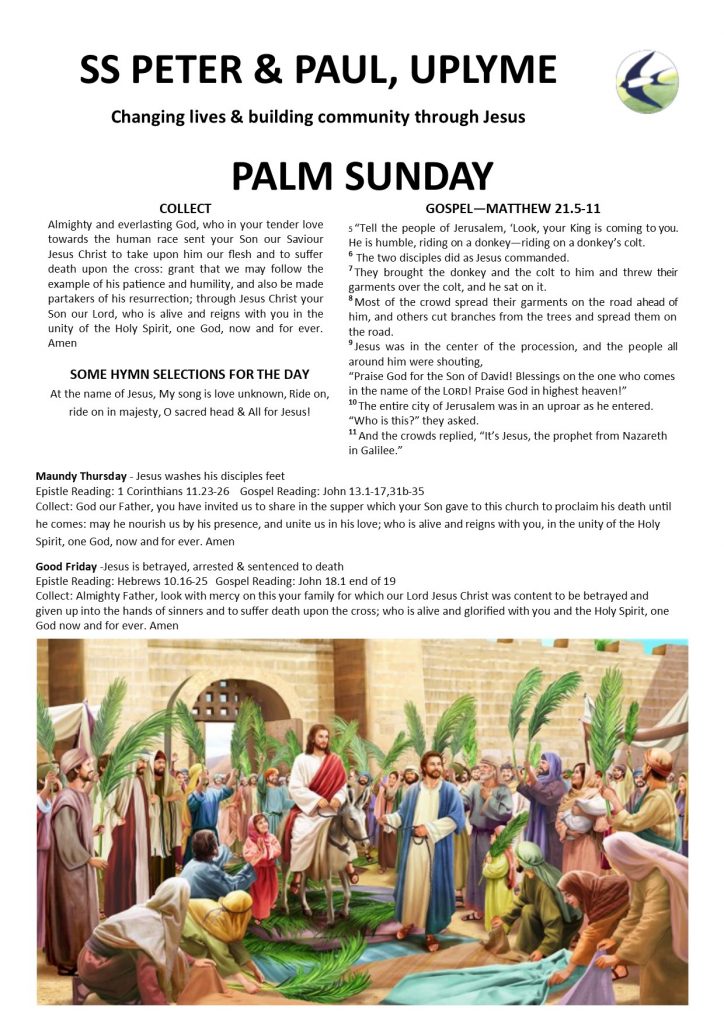 SS PETER & PAUL, UPLYME

Changing lives & building community through Jesus

PALM SUNDAY

COLLECT

Almighty and everlasting God, who in your tender love towards the human race sent your Son our Saviour Jesus Christ to take upon him our flesh and to suffer death upon the cross: grant that we may follow the example of his patience and humility, and also be made partakers of his resurrection; through Jesus Christ your Son our Lord, who is alive and reigns with you in the unity of the Holy Spirit, one God, now and for ever. Amen

SOME HYMN SELECTIONS FOR THE DAY

At the name of Jesus, My song is love unknown, Ride on, ride on in majesty, O sacred head & All for Jesus!

GOSPEL—MATTHEW 21.5-11

5 "Tell the people of Jerusalem, 'Look, your King is coming to you. He is humble, riding on a donkey—riding on a donkey's colt.
6 The two disciples did as Jesus commanded.
7 They brought the donkey and the colt to him and threw their garments over the colt, and he sat on it.
8 Most of the crowd spread their garments on the road ahead of him, and others cut branches from the trees and spread them on the road.
9 Jesus was in the center of the procession, and the people all around him were shouting,
"Praise God for the Son of David! Blessings on the one who comes in the name of the LORD! Praise God in highest heaven!"
10 The entire city of Jerusalem was in an uproar as he entered. "Who is this?" they asked.
11 And the crowds replied, "It's Jesus, the prophet from Nazareth in Galilee."

Maundy Thursday - Jesus washes his disciples feet
Epistle Reading: 1 Corinthians 11.23-26 Gospel Reading: John 13.1-17,31b-35
Collect: God our Father, you have invited us to share in the supper which your Son gave to this church to proclaim his death until he comes: may he nourish us by his presence, and unite us in his love; who is alive and reigns with you, in the unity of the Holy Spirit, one God, now and for ever. Amen

Good Friday -Jesus is betrayed, arrested & sentenced to death
Epistle Reading: Hebrews 10.16-25 Gospel Reading: John 18.1 end of 19
Collect: Almighty Father, look with mercy on this your family for which our Lord Jesus Christ was content to be betrayed and given up into the hands of sinners and to suffer death upon the cross; who is alive and glorified with you and the Holy Spirit, one God now and for ever. Amen